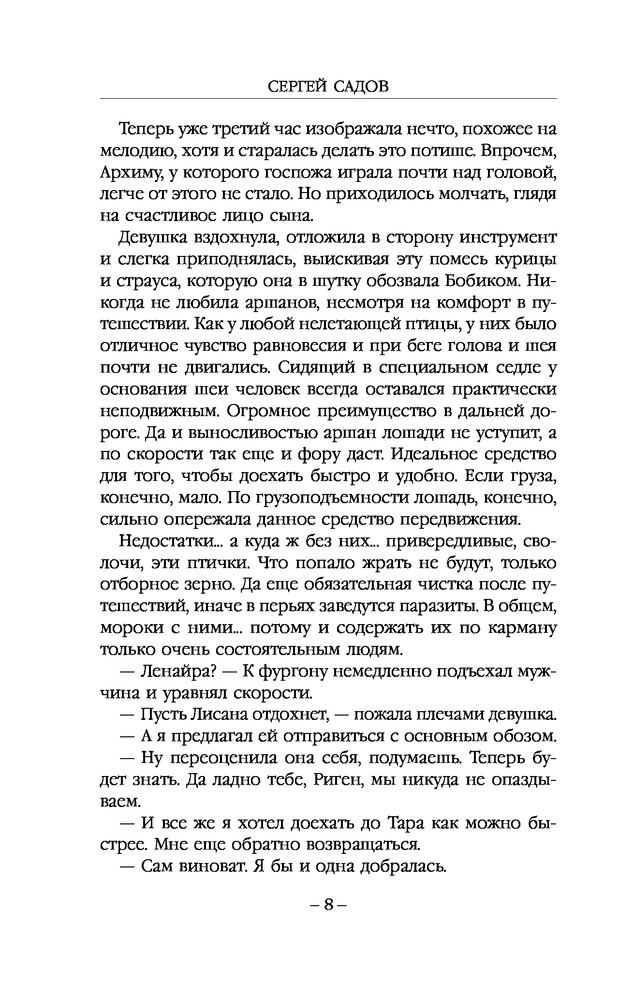 СЕРГЕЙ САДОВ

Теперь уже третий час изображала нечто, похожее на мелодию, хотя и старалась делать это потише. Впрочем, Архиму, у которого госпожа играла почти над головой, легче от этого не стало. Но приходилось молчать, глядя на счастливое лицо сына.

Девушка вздохнула, отложила в сторону инструмент и слегка приподнялась, выискивая эту помесь курицы и страуса, которую она в шутку обозвала Бобиком. Никогда не любила аршанов, несмотря на комфорт в путешествии. Как у любой нелетающей птицы, у них было отличное чувство равновесия и при беге голова и шея почти не двигались. Сидящий в специальном седле у основания шеи человек всегда оставался практически неподвижным. Огромное преимущество в дальней дороге. Да и выносливостью аршан лошади не уступит, а по скорости так еще и фору даст. Идеальное средство для того, чтобы доехать быстро и удобно. Если груза, конечно, мало. По грузоподъемности лошадь, конечно, сильно опережала данное средство передвижения.

Недостатки... а куда ж без них... привередливые, сволочи, эти птички. Что попало жрать не будут, только отборное зерно. Да еще обязательная чистка после путешествий, иначе в перьях заведутся паразиты. В общем, мороки с ними... потому и содержать их по карману только очень состоятельным людям.

— Ленайра? — К фургону немедленно подъехал мужчина и уравнял скорости.

— Пусть Лисана отдохнет, — пожала плечами девушка.

— А я предлагал ей отправиться с основным обозом.

— Ну переоценила она себя, подумаешь. Теперь будет знать. Да ладно тебе, Риген, мы никуда не опаздываем.

— И все же я хотел доехать до Тара как можно быстрее. Мне еще обратно возвращаться.

— Сам виноват. Я бы и одна добралась.

– 8 –